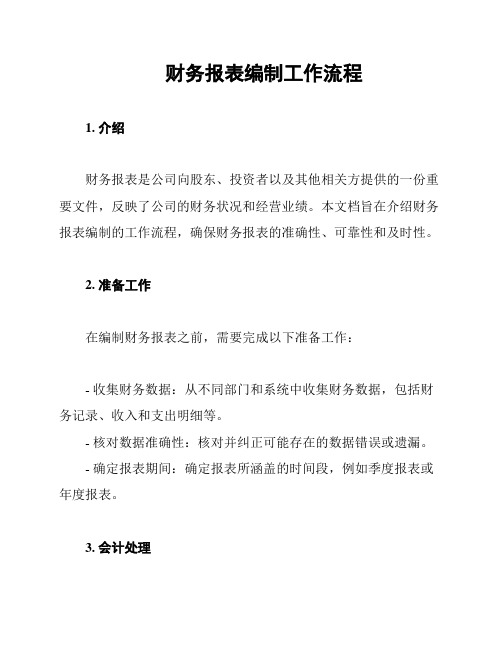 财务报表编制工作流程

1. 介绍

财务报表是公司向股东、投资者以及其他相关方提供的一份重要文件，反映了公司的财务状况和经营业绩。本文档旨在介绍财务报表编制的工作流程，确保财务报表的准确性、可靠性和及时性。

2. 准备工作

在编制财务报表之前，需要完成以下准备工作：

- 收集财务数据：从不同部门和系统中收集财务数据，包括财务记录、收入和支出明细等。

- 核对数据准确性：核对并纠正可能存在的数据错误或遗漏。

- 确定报表期间：确定报表所涵盖的时间段，例如季度报表或年度报表。

3. 会计处理